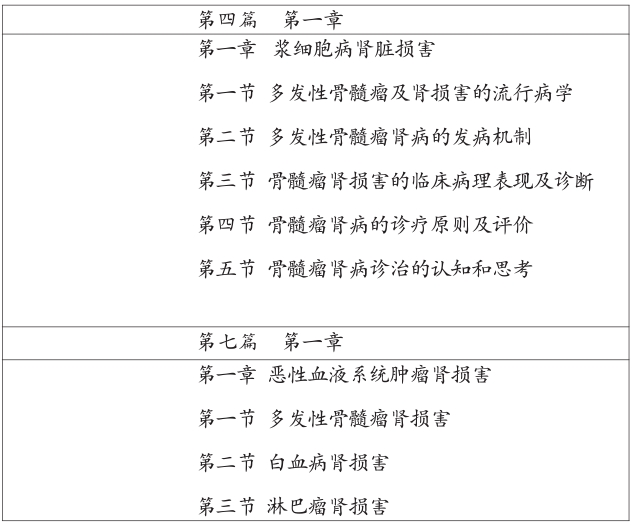 第四篇 第一章

第一章 浆细胞病肾脏损害

第一节 多发性骨髓瘤及肾损害的流行病学

第二节 多发性骨髓瘤肾病的发病机制

第三节 骨髓瘤肾损害的临床病理表现及诊断

第四节 骨髓瘤肾病的诊疗原则及评价

第五节 骨髓瘤肾病诊治的认知和思考

第七篇 第一章

第一章 恶性血液系统肿瘤肾损害

第一节 多发性骨髓瘤肾损害

第二节 白血病肾损害

第三节 淋巴瘤肾损害